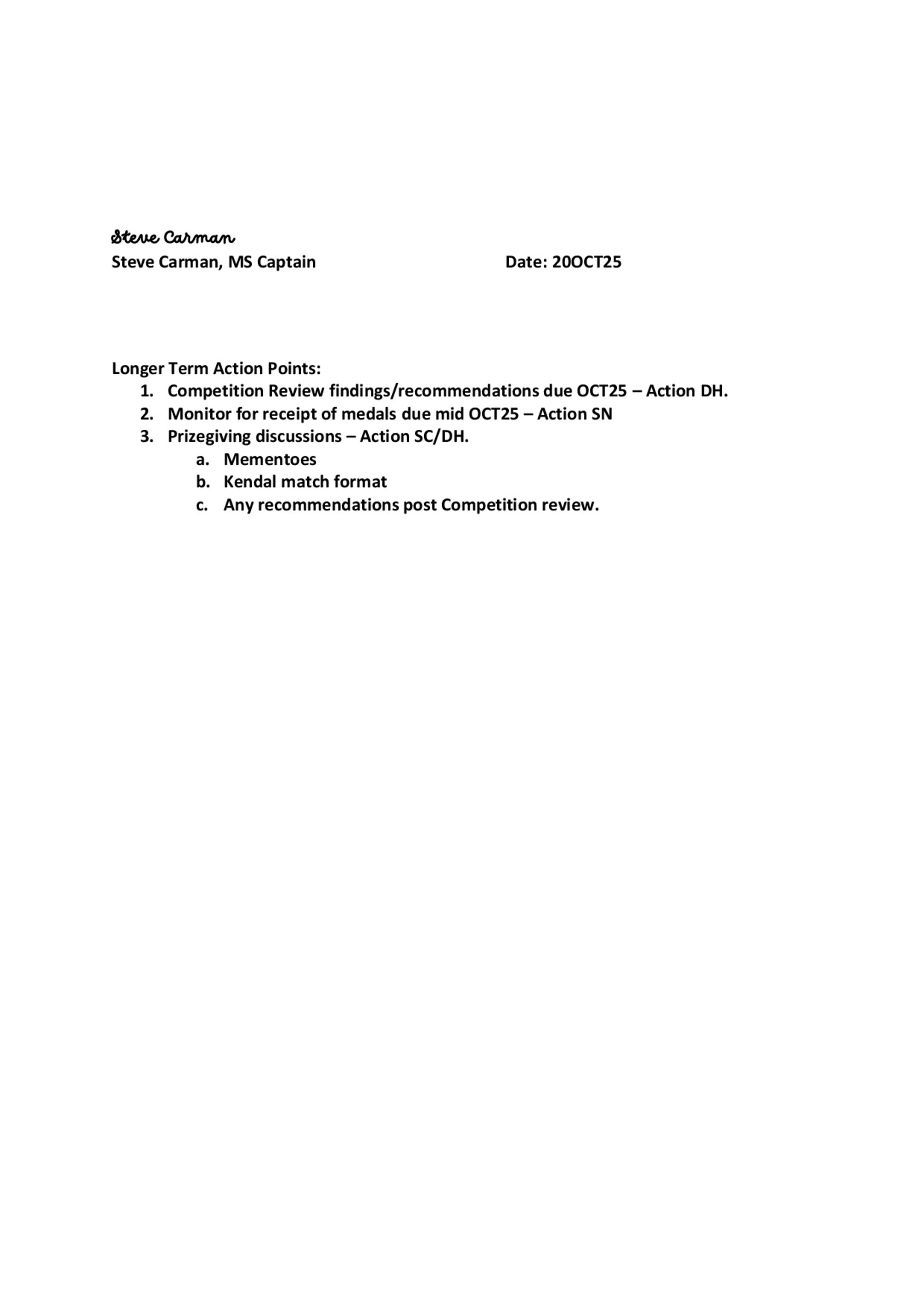 Steve Carman
Steve Carman, MS Captain

Date: 20OCT25

Longer Term Action Points:
1. Competition Review findings/recommendations due OCT25 – Action DH.
2. Monitor for receipt of medals due mid OCT25 – Action SN
3. Prizegiving discussions – Action SC/DH.
a. Mementoes
b. Kendal match format
c. Any recommendations post Competition review.